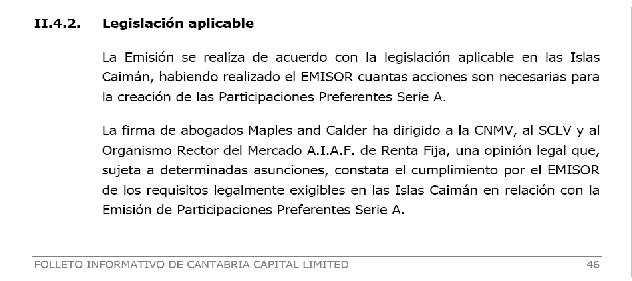 II.4.2. Legislación aplicable

La Emisión se realiza de acuerdo con la legislación aplicable en las Islas Caimán, habiendo realizado el EMISOR cuantas acciones son necesarias para la creación de las Participaciones Preferentes Serie A.

La firma de abogados Maples and Calder ha dirigido a la CNMV, al SCLV y al Organismo Rector del Mercado A.I.A.F. de Renta Fija, una opinión legal que, sujeta a determinadas asunciones, constata el cumplimiento por el EMISOR de los requisitos legalmente exigibles en las Islas Caimán en relación con la Emisión de Participaciones Preferentes Serie A.

FOLLETO INFORMATIVO DE CANTABRIA CAPITAL LIMITED 46